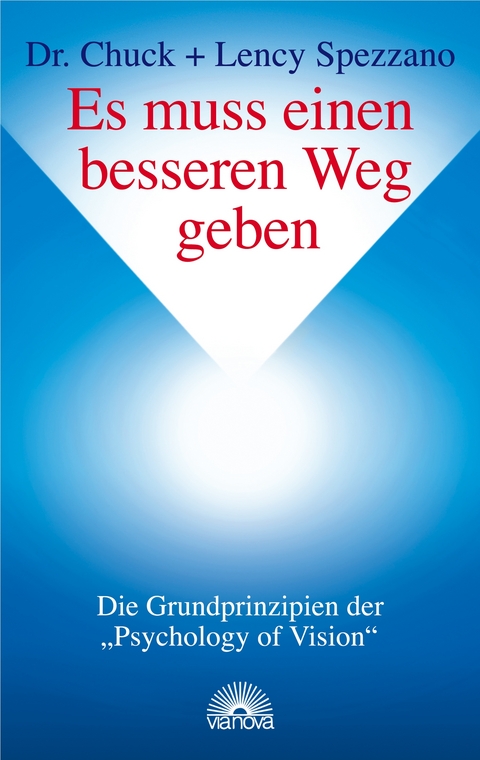 Dr. Chuck + Lency Spezzano

Es muss einen besseren Weg geben

Die Grundprinzipien der „Psychology of Vision“

vianova